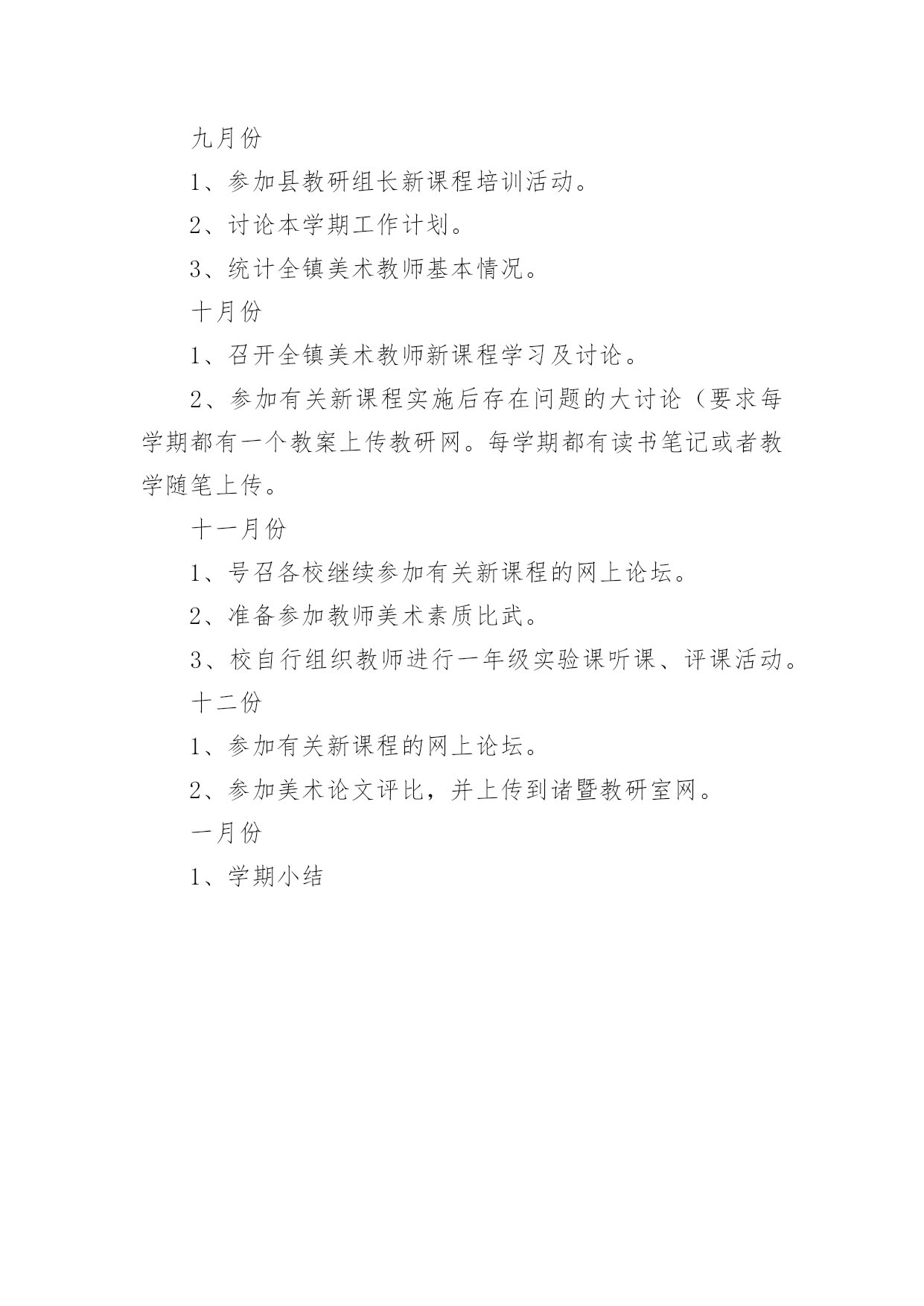 九月份

1、参加县教研组长新课程培训活动。

2、讨论本学期工作计划。

3、统计全镇美术教师基本情况。

十月份

1、召开全镇美术教师新课程学习及讨论。

2、参加有关新课程实施后存在问题的大讨论（要求每学期都有一个教案上传教研网。每学期都有读书笔记或者教学随笔上传。

十一月份

1、号召各校继续参加有关新课程的网上论坛。

2、准备参加教师美术素质比武。

3、校自行组织教师进行一年级实验课听课、评课活动。

十二份

1、参加有关新课程的网上论坛。

2、参加美术论文评比，并上传到诸暨教研室网。

一月份

1、学期小结